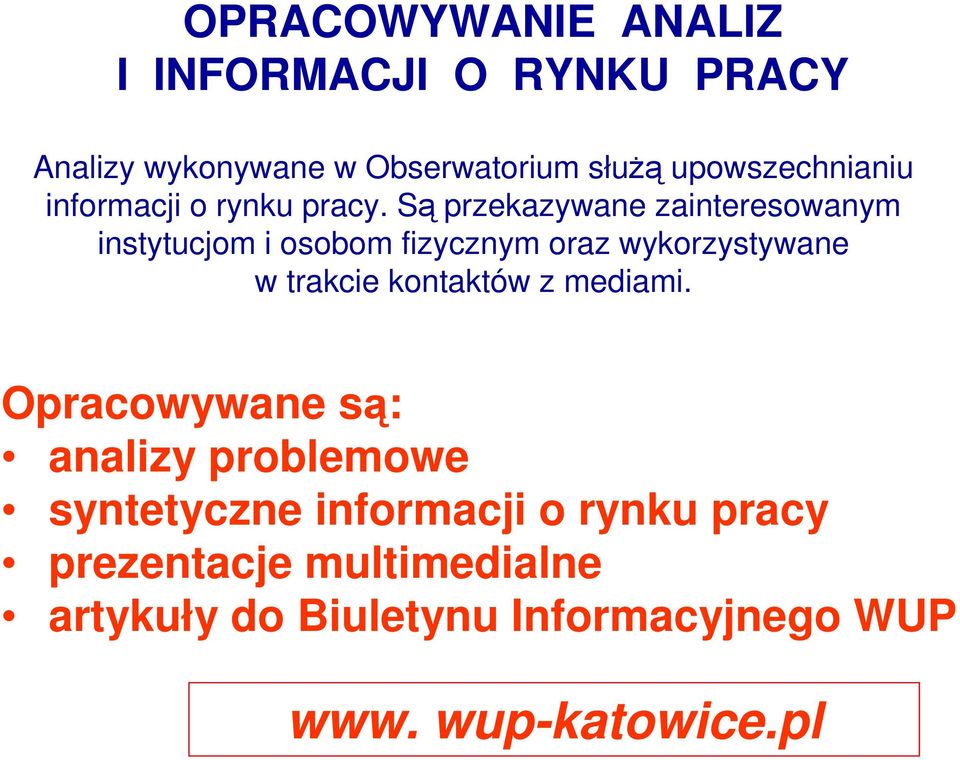 OPRACOWYWANIE ANALIZ
I INFORMACJI O RYNKU PRACY

Analizy wykonywane w Obserwatorium służą upowszechnianiu informacji o rynku pracy. Są przekazywane zainteresowanym instytucjom i osobom fizycznym oraz wykorzystywane w trakcie kontaktów z mediami.

Opracowywane są:
• analizy problemowe
• syntetyczne informacji o rynku pracy
• prezentacje multimedialne
• artykuły do Biuletynu Informacyjnego WUP

www. wup-katowice.pl